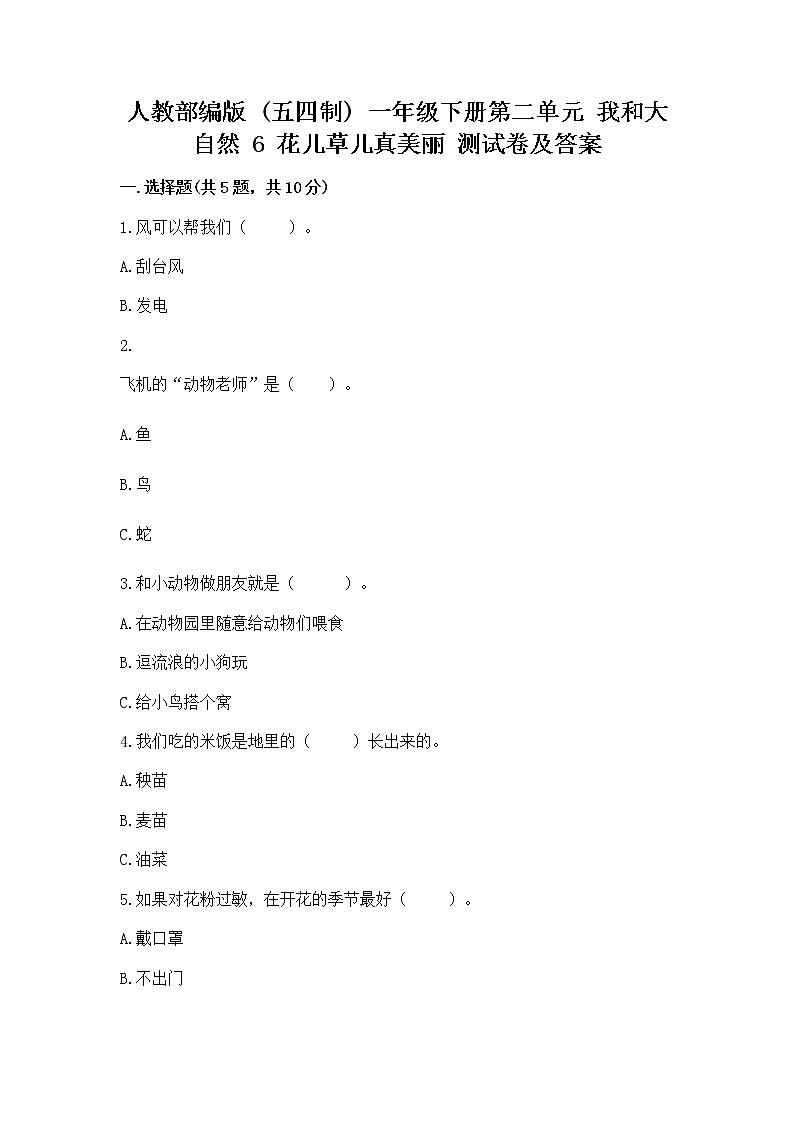 人教部编版（五四制）一年级下册第二单元 我和大自然 6 花儿草儿真美丽 测试卷及答案

一.选择题(共5题，共10分)

1.风可以帮我们（　　）。

A.刮台风

B.发电

2.

飞机的“动物老师”是（　　）。

A.鱼

B.鸟

C.蛇

3.和小动物做朋友就是（　　）。

A.在动物园里随意给动物们喂食

B.逗流浪的小狗玩

C.给小鸟搭个窝

4.我们吃的米饭是地里的（　　）长出来的。

A.秧苗

B.麦苗

C.油菜

5.如果对花粉过敏，在开花的季节最好（　　）。

A.戴口罩

B.不出门